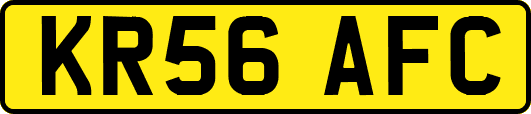 KR56 AFC